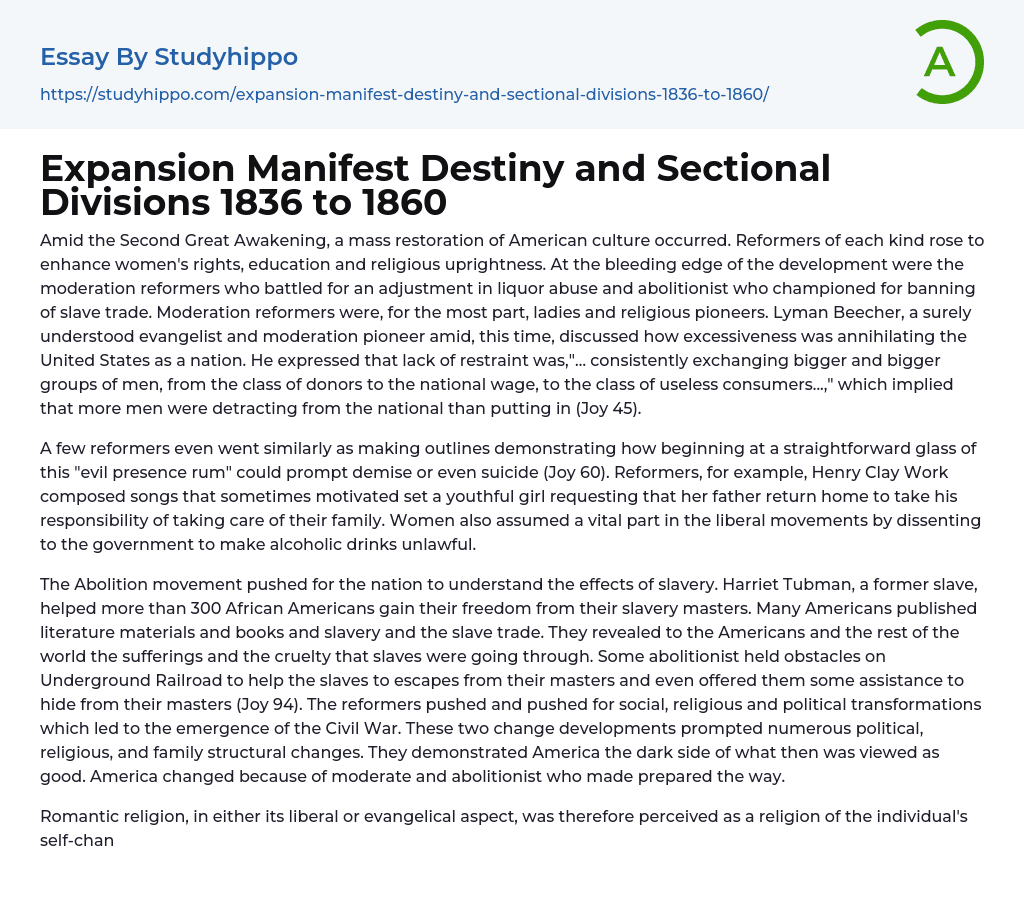 Essay By Studyhippo

https://studyhippo.com/expansion-manifest-destiny-and-sectional-divisions-1836-to-1860/

A

Expansion Manifest Destiny and Sectional Divisions 1836 to 1860

Amid the Second Great Awakening, a mass restoration of American culture occurred. Reformers of each kind rose to enhance women's rights, education and religious uprightness. At the bleeding edge of the development were the moderation reformers who battled for an adjustment in liquor abuse and abolitionist who championed for banning of slave trade. Moderation reformers were, for the most part, ladies and religious pioneers. Lyman Beecher, a surely understood evangelist and moderation pioneer amid, this time, discussed how excessiveness was annihilating the United States as a nation. He expressed that lack of restraint was,"... consistently exchanging bigger and bigger groups of men, from the class of donors to the national wage, to the class of useless consumers...," which implied that more men were detracting from the national than putting in (Joy 45).

A few reformers even went similarly as making outlines demonstrating how beginning at a straightforward glass of this "evil presence rum" could prompt demise or even suicide (Joy 60). Reformers, for example, Henry Clay Work composed songs that sometimes motivated set a youthful girl requesting that her father return home to take his responsibility of taking care of their family. Women also assumed a vital part in the liberal movements by dissenting to the government to make alcoholic drinks unlawful.

The Abolition movement pushed for the nation to understand the effects of slavery. Harriet Tubman, a former slave, helped more than 300 African Americans gain their freedom from their slavery masters. Many Americans published literature materials and books and slavery and the slave trade. They revealed to the Americans and the rest of the world the sufferings and the cruelty that slaves were going through. Some abolitionist held obstacles on Underground Railroad to help the slaves to escapes from their masters and even offered them some assistance to hide from their masters (Joy 94). The reformers pushed and pushed for social, religious and political transformations which led to the emergence of the Civil War. These two change developments prompted numerous political, religious, and family structural changes. They demonstrated America the dark side of what then was viewed as good. America changed because of moderate and abolitionist who made prepared the way.

Romantic religion, in either its liberal or evangelical aspect, was therefore perceived as a religion of the individual's self-chan